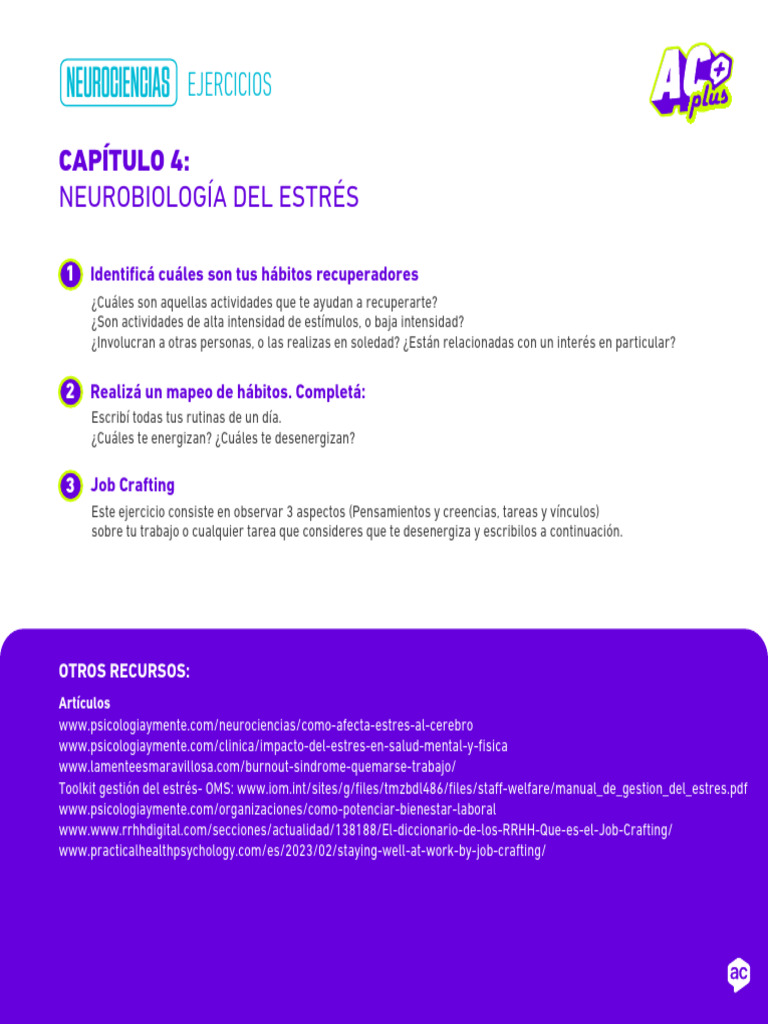 NEUROCIENCIAS EJERCICIOS

AC+ plus

CAPÍTULO 4:
NEUROBIOLOGÍA DEL ESTRÉS

1 Identificá cuáles son tus hábitos recuperadores

¿Cuáles son aquellas actividades que te ayudan a recuperarte?
¿Son actividades de alta intensidad de estímulos, o baja intensidad?
¿Involucran a otras personas, o las realizas en soledad? ¿Están relacionadas con un interés en particular?

2 Realizá un mapeo de hábitos. Completá:

Escribí todas tus rutinas de un día.
¿Cuáles te energizan? ¿Cuáles te desenergizan?

3 Job Crafting

Este ejercicio consiste en observar 3 aspectos (Pensamientos y creencias, tareas y vínculos) sobre tu trabajo o cualquier tarea que consideres que te desenergiza y escribilos a continuación.

OTROS RECURSOS:

Artículos
www.psicologiaymente.com/neurociencias/como-afecta-estres-al-cerebro
www.psicologiaymente.com/clinica/impacto-del-estres-en-salud-mental-y-fisica
www.lamenteesmaravillosa.com/burnout-sindrome-quemarse-trabajo/
Toolkit gestión del estrés- OMS: www.iom.int/sites/g/files/tmzbdl486/files/staff-welfare/manual_de_gestion_del_estres.pdf
www.psicologiaymente.com/organizaciones/como-potenciar-bienestar-laboral
www.www.rrhhdigital.com/secciones/actualidad/138188/El-diccionario-de-los-RRHH-Que-es-el-Job-Crafting/
www.practicalhealthpsychology.com/es/2023/02/staying-well-at-work-by-job-crafting/

ac